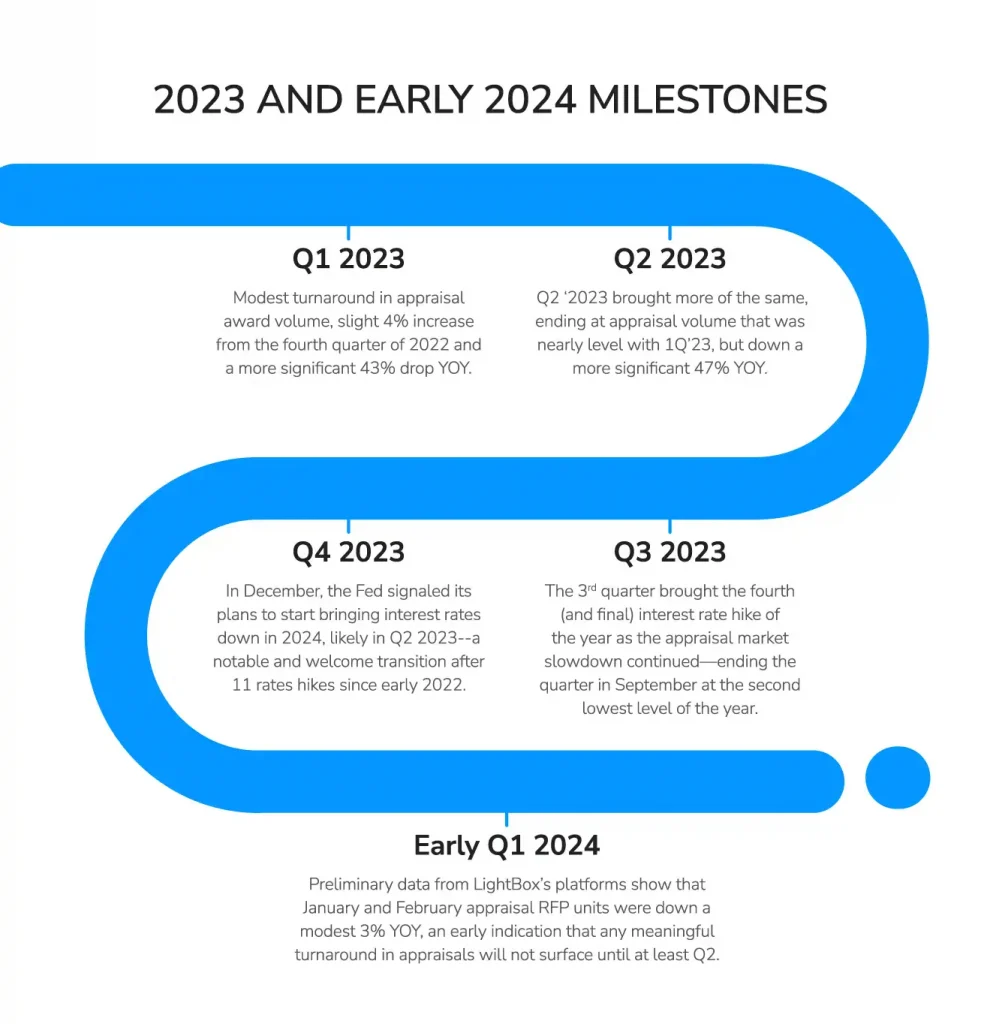 2023 AND EARLY 2024 MILESTONES

Q1 2023

Modest turnaround in appraisal award volume, slight 4% increase from the fourth quarter of 2022 and a more significant 43% drop YOY.

Q2 2023

Q2 '2023 brought more of the same, ending at appraisal volume that was nearly level with 1Q'23, but down a more significant 47% YOY.

Q4 2023

In December, the Fed signaled its plans to start bringing interest rates down in 2024, likely in Q2 2023--a notable and welcome transition after 11 rates hikes since early 2022.

Q3 2023

The 3$^{rd}$ quarter brought the fourth (and final) interest rate hike of the year as the appraisal market slowdown continued—ending the quarter in September at the second lowest level of the year.

Early Q1 2024

Preliminary data from LightBox's platforms show that January and February appraisal RFP units were down a modest 3% YOY, an early indication that any meaningful turnaround in appraisals will not surface until at least Q2.